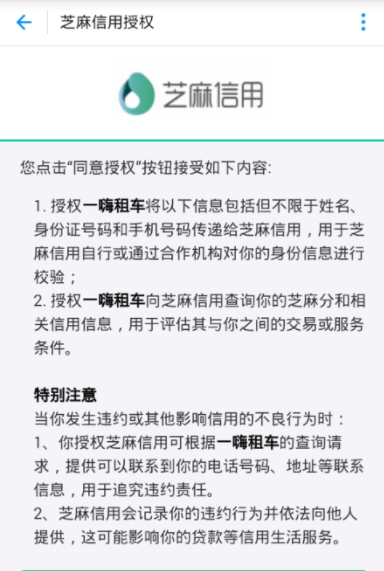 芝麻信用授权

芝麻信用

您点击“同意授权”按钮接受如下内容:

1. 授权一嗨租车将以下信息包括但不限于姓名、身份证号码和手机号码传递给芝麻信用，用于芝麻信用自行或通过合作机构对你的身份信息进行校验；
2. 授权一嗨租车向芝麻信用查询你的芝麻分和相关信用信息，用于评估其与你之间的交易或服务条件。

特别注意
当你发生违约或其他影响信用的不良行为时：
1、你授权芝麻信用可根据一嗨租车的查询请求，提供可以联系到你的电话号码、地址等联系信息，用于追究违约责任。
2、芝麻信用会记录你的违约行为并依法向他人提供，这可能影响你的贷款等信用生活服务。